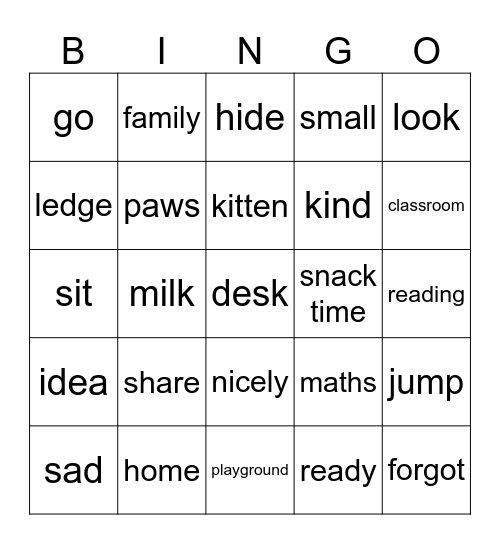 | B | I | N | G | O |
|---|---|---|---|---|
| go | family | hide | small | look |
| ledge | paws | kitten | kind | classroom |
| sit | milk | desk | snack time | reading |
| idea | share | nicely | maths | jump |
| sad | home | playground | ready | forgot |